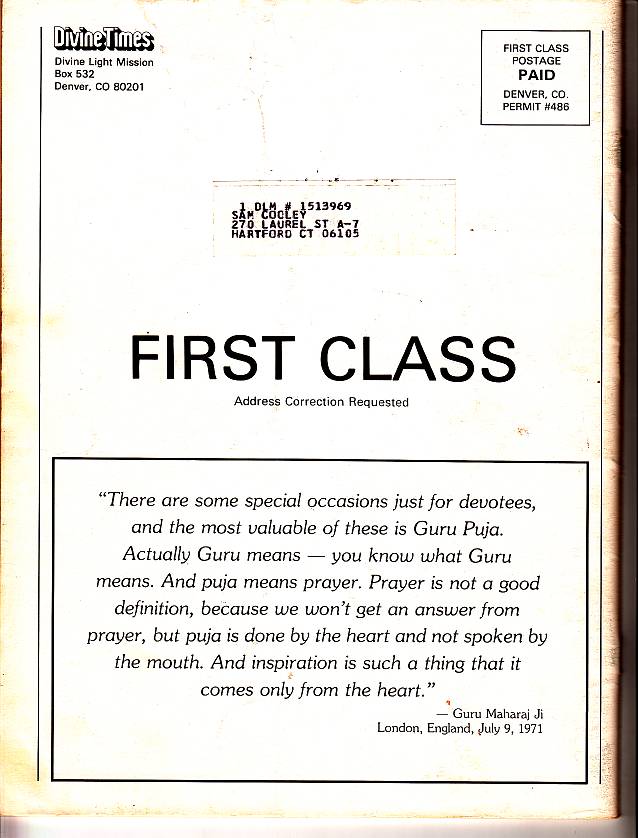 Divine Times
Divine Light Mission
Box 532
Denver, CO 80201

FIRST CLASS
POSTAGE
PAID
DENVER, CO.
PERMIT #486

1 DLM # 1513969
SAM COOLEY
270 LAUREL ST A-7
HARTFORD CT 06105

FIRST CLASS

Address Correction Requested

"There are some special occasions just for devotees, and the most valuable of these is Guru Puja. Actually Guru means — you know what Guru means. And puja means prayer. Prayer is not a good definition, because we won't get an answer from prayer, but puja is done by the heart and not spoken by the mouth. And inspiration is such a thing that it comes only from the heart."

— Guru Maharaj Ji
London, England, July 9, 1971